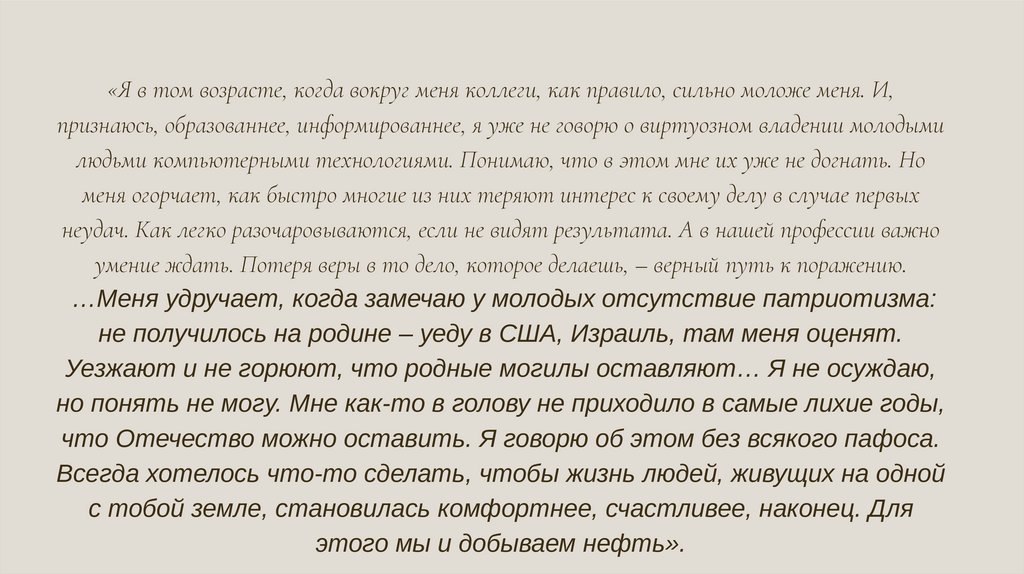 «Я в том возрасте, когда вокруг меня коллеги, как правило, сильно моложе меня. И, признаюсь, образованнее, информированнее, я уже не говорю о виртуозном владении молодыми людьми компьютерными технологиями. Понимаю, что в этом мне их уже не догнать. Но меня огорчает, как быстро многие из них теряют интерес к своему делу в случае первых неудач. Как легко разочаровываются, если не видят результата. А в нашей профессии важно умение ждать. Потеря веры в то дело, которое делаешь, – верный путь к поражению.
…Меня удручает, когда замечаю у молодых отсутствие патриотизма: не получилось на родине – уеду в США, Израиль, там меня оценят. Уезжают и не горюют, что родные могилы оставляют… Я не осуждаю, но понять не могу. Мне как-то в голову не приходило в самые лихие годы, что Отечество можно оставить. Я говорю об этом без всякого пафоса. Всегда хотелось что-то сделать, чтобы жизнь людей, живущих на одной с тобой земле, становилась комфортнее, счастливее, наконец. Для этого мы и добываем нефть».